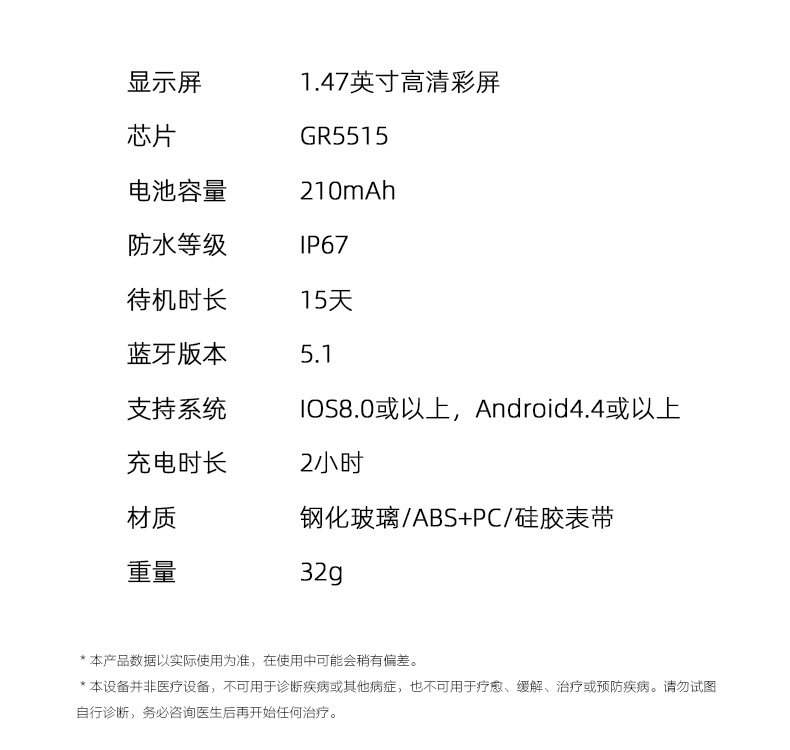 显示屏 1.47英寸高清彩屏

芯片 GR5515

电池容量 210mAh

防水等级 IP67

待机时长 15天

蓝牙版本 5.1

支持系统 IOS8.0或以上，Android4.4或以上

充电时长 2小时

材质 钢化玻璃/ABS+PC/硅胶表带

重量 32g

* 本产品数据以实际使用为准，在使用中可能会稍有偏差。

* 本设备并非医疗设备，不可用于诊断疾病或其他病症，也不可用于疗愈、缓解、治疗或预防疾病。请勿试图自行诊断，务必咨询医生后再开始任何治疗。